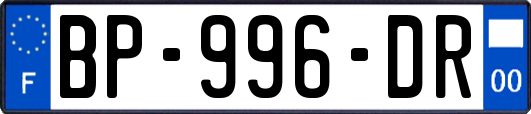 F
BP-996-DR
00